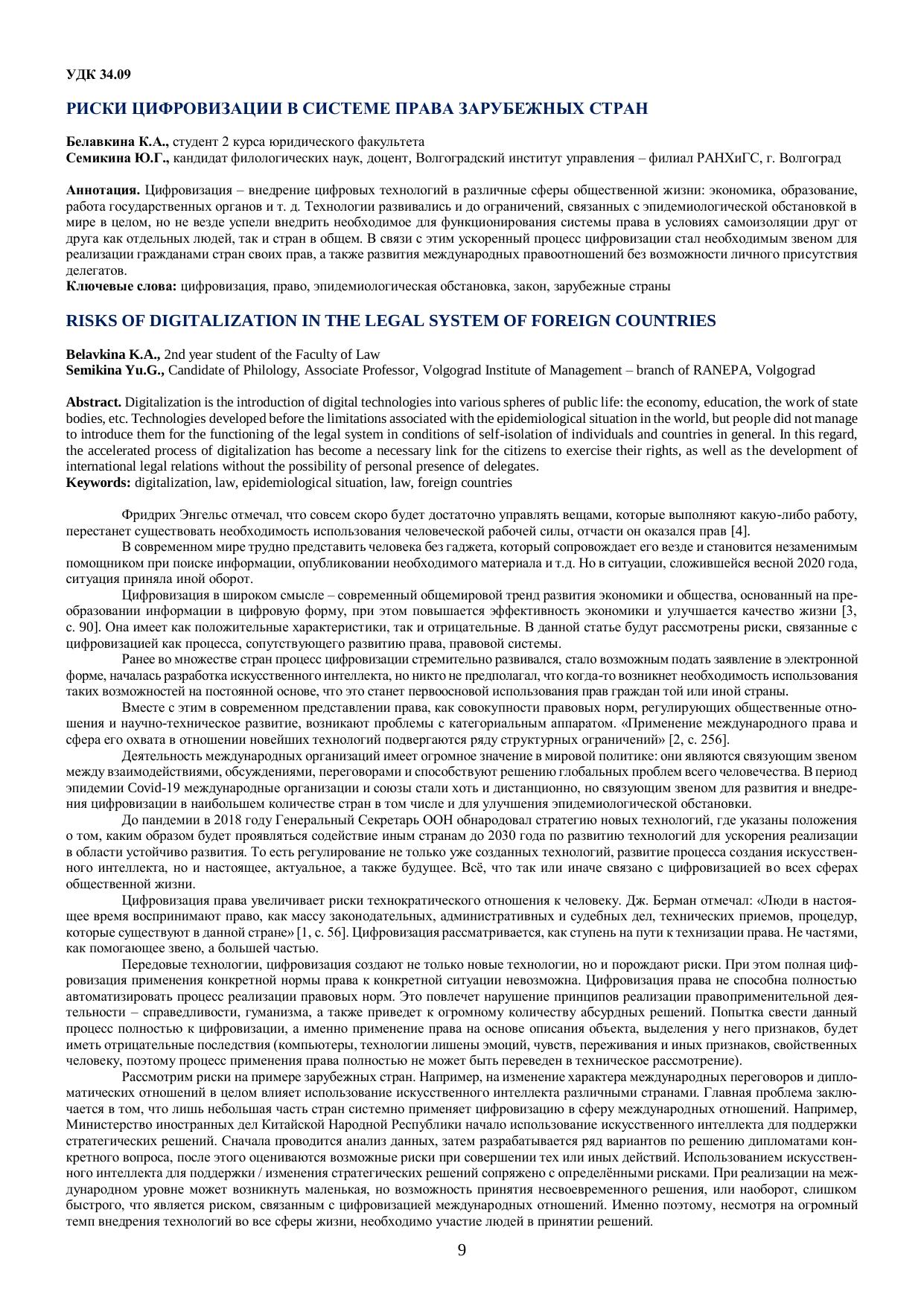 УДК 34.09

РИСКИ ЦИФРОВИЗАЦИИ В СИСТЕМЕ ПРАВА ЗАРУБЕЖНЫХ СТРАН

Белавкина К.А., студент 2 курса юридического факультета
Семикина Ю.Г., кандидат филологических наук, доцент, Волгоградский институт управления – филиал РАНХиГС, г. Волгоград

Аннотация. Цифровизация – внедрение цифровых технологий в различные сферы общественной жизни: экономика, образование, работа государственных органов и т. д. Технологии развивались и до ограничений, связанных с эпидемиологической обстановкой в мире в целом, но не везде успели внедрить необходимое для функционирования системы права в условиях самоизоляции друг от друга как отдельных людей, так и стран в общем. В связи с этим ускоренный процесс цифровизации стал необходимым звеном для реализации гражданами стран своих прав, а также развития международных правоотношений без возможности личного присутствия делегатов.
Ключевые слова: цифровизация, право, эпидемиологическая обстановка, закон, зарубежные страны

RISKS OF DIGITALIZATION IN THE LEGAL SYSTEM OF FOREIGN COUNTRIES

Belavkina K.A., 2nd year student of the Faculty of Law
Semikina Yu.G., Candidate of Philology, Associate Professor, Volgograd Institute of Management – branch of RANEPA, Volgograd

Abstract. Digitalization is the introduction of digital technologies into various spheres of public life: the economy, education, the work of state bodies, etc. Technologies developed before the limitations associated with the epidemiological situation in the world, but people did not manage to introduce them for the functioning of the legal system in conditions of self-isolation of individuals and countries in general. In this regard, the accelerated process of digitalization has become a necessary link for the citizens to exercise their rights, as well as the development of international legal relations without the possibility of personal presence of delegates.
Keywords: digitalization, law, epidemiological situation, law, foreign countries

Фридрих Энгельс отмечал, что совсем скоро будет достаточно управлять вещами, которые выполняют какую-либо работу, перестанет существовать необходимость использования человеческой рабочей силы, отчасти он оказался прав [4].

В современном мире трудно представить человека без гаджета, который сопровождает его везде и становится незаменимым помощником при поиске информации, опубликовании необходимого материала и т.д. Но в ситуации, сложившейся весной 2020 года, ситуация приняла иной оборот.

Цифровизация в широком смысле – современный общемировой тренд развития экономики и общества, основанный на преобразовании информации в цифровую форму, при этом повышается эффективность экономики и улучшается качество жизни [3, с. 90]. Она имеет как положительные характеристики, так и отрицательные. В данной статье будут рассмотрены риски, связанные с цифровизацией как процесса, сопутствующего развитию права, правовой системы.

Ранее во множестве стран процесс цифровизации стремительно развивался, стало возможным подать заявление в электронной форме, началась разработка искусственного интеллекта, но никто не предполагал, что когда-то возникнет необходимость использования таких возможностей на постоянной основе, что это станет первоосновой использования прав граждан той или иной страны.

Вместе с этим в современном представлении права, как совокупности правовых норм, регулирующих общественные отношения и научно-техническое развитие, возникают проблемы с категориальным аппаратом. «Применение международного права и сфера его охвата в отношении новейших технологий подвергаются ряду структурных ограничений» [2, с. 256].

Деятельность международных организаций имеет огромное значение в мировой политике: они являются связующим звеном между взаимодействиями, обсуждениями, переговорами и способствуют решению глобальных проблем всего человечества. В период эпидемии Covid-19 международные организации и союзы стали хоть и дистанционно, но связующим звеном для развития и внедрения цифровизации в наибольшем количестве стран в том числе и для улучшения эпидемиологической обстановки.

До пандемии в 2018 году Генеральный Секретарь ООН обнародовал стратегию новых технологий, где указаны положения о том, каким образом будет проявляться содействие иным странам до 2030 года по развитию технологий для ускорения реализации в области устойчиво развития. То есть регулирование не только уже созданных технологий, развитие процесса создания искусственного интеллекта, но и настоящее, актуальное, а также будущее. Всё, что так или иначе связано с цифровизацией во всех сферах общественной жизни.

Цифровизация права увеличивает риски технократического отношения к человеку. Дж. Берман отмечал: «Люди в настоящее время воспринимают право, как массу законодательных, административных и судебных дел, технических приемов, процедур, которые существуют в данной стране» [1, с. 56]. Цифровизация рассматривается, как ступень на пути к технизации права. Не частями, как помогающее звено, а большей частью.

Передовые технологии, цифровизация создают не только новые технологии, но и порождают риски. При этом полная цифровизация применения конкретной нормы права к конкретной ситуации невозможна. Цифровизация права не способна полностью автоматизировать процесс реализации правовых норм. Это повлечет нарушение принципов реализации правоприменительной деятельности – справедливости, гуманизма, а также приведет к огромному количеству абсурдных решений. Попытка свести данный процесс полностью к цифровизации, а именно применение права на основе описания объекта, выделения у него признаков, будет иметь отрицательные последствия (компьютеры, технологии лишены эмоций, чувств, переживания и иных признаков, свойственных человеку, поэтому процесс применения права полностью не может быть переведен в техническое рассмотрение).

Рассмотрим риски на примере зарубежных стран. Например, на изменение характера международных переговоров и дипломатических отношений в целом влияет использование искусственного интеллекта различными странами. Главная проблема заключается в том, что лишь небольшая часть стран системно применяет цифровизацию в сферу международных отношений. Например, Министерство иностранных дел Китайской Народной Республики начало использование искусственного интеллекта для поддержки стратегических решений. Сначала проводится анализ данных, затем разрабатывается ряд вариантов по решению дипломатами конкретного вопроса, после этого оцениваются возможные риски при совершении тех или иных действий. Использованием искусственного интеллекта для поддержки / изменения стратегических решений сопряжено с определёнными рисками. При реализации на международном уровне может возникнуть маленькая, но возможность принятия несвоевременного решения, или наоборот, слишком быстрого, что является риском, связанным с цифровизацией международных отношений. Именно поэтому, несмотря на огромный темп внедрения технологий во все сферы жизни, необходимо участие людей в принятии решений.

9